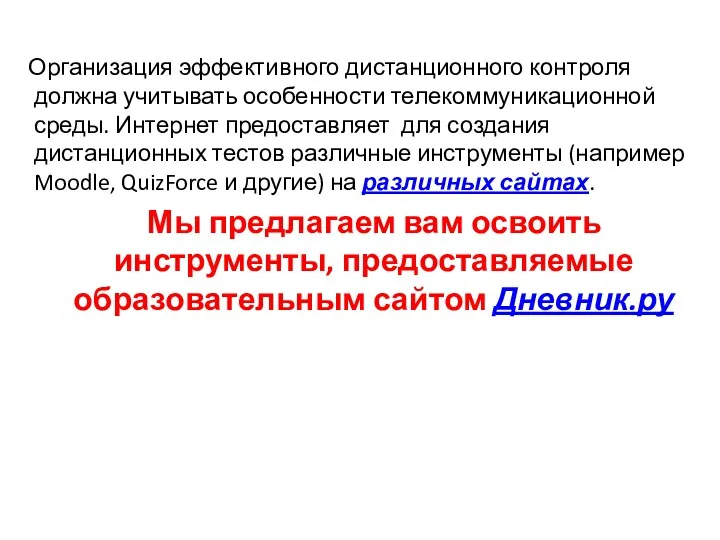 Организация эффективного дистанционного контроля должна учитывать особенности телекоммуникационной среды. Интернет предоставляет для создания дистанционных тестов различные инструменты (например Moodle, QuizForce и другие) на различных сайтах.

Мы предлагаем вам освоить инструменты, предоставляемые образовательным сайтом Дневник.ру